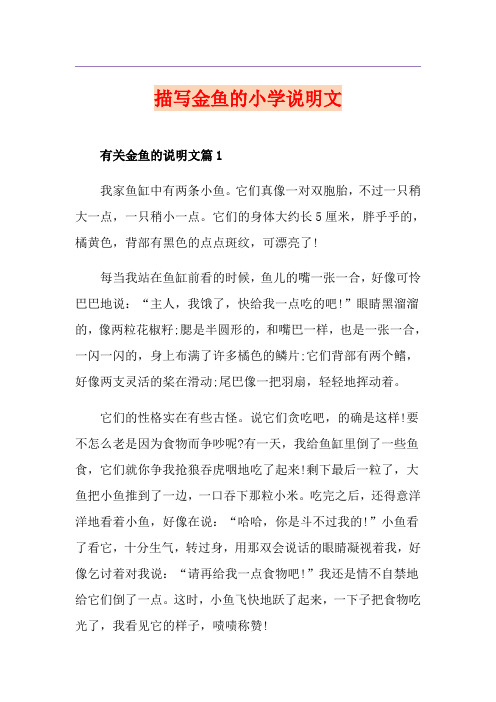 描写金鱼的小学说明文

有关金鱼的说明文篇1

我家鱼缸中有两条小鱼。它们真像一对双胞胎，不过一只稍大一点，一只稍小一点。它们的身体大约长5厘米，胖乎乎的，橘黄色，背部有黑色的点点斑纹，可漂亮了!

每当我站在鱼缸前看的时候，鱼儿的嘴一张一合，好像可怜巴巴地说：“主人，我饿了，快给我一点吃的吧!”眼睛黑溜溜的，像两粒花椒籽;腮是半圆形的，和嘴巴一样，也是一张一合，一闪一闪的，身上布满了许多橘色的鳞片;它们背部有两个鳍，好像两支灵活的桨在滑动;尾巴像一把羽扇，轻轻地挥动着。

它们的性格实在有些古怪。说它们贪吃吧，的确是这样!要不怎么老是因为食物而争吵呢?有一天，我给鱼缸里倒了一些鱼食，它们就你争我抢狼吞虎咽地吃了起来!剩下最后一粒了，大鱼把小鱼推到了一边，一口吞下那粒小米。吃完之后，还得意洋洋地看着小鱼，好像在说：“哈哈，你是斗不过我的!”小鱼看了看它，十分生气，转过身，用那双会说话的眼睛凝视着我，好像乞讨着对我说：“请再给我一点食物吧!”我还是情不自禁地给它们倒了一点。这时，小鱼飞快地跃了起来，一下子把食物吃光了，我看见它的样子，啧啧称赞!